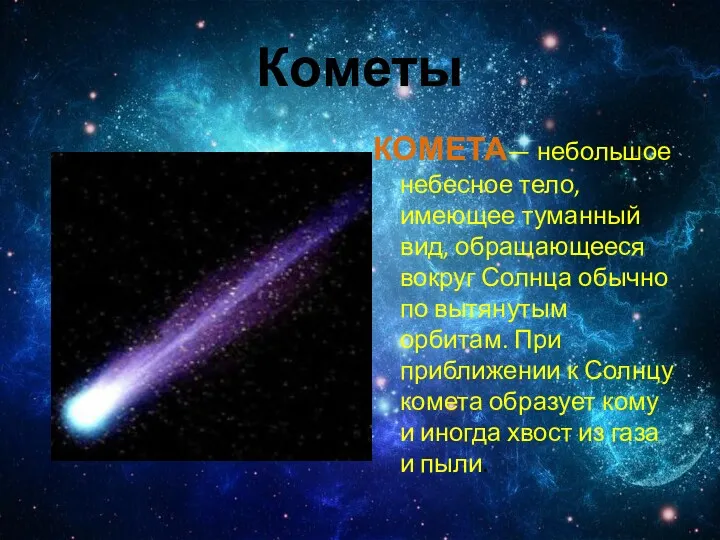 Кометы

КОМЕТА – небольшое небесное тело, имеющее туманный вид, обращающееся вокруг Солнца обычно по вытянутым орбитам. При приближении к Солнцу комета образует кому и иногда хвост из газа и пыли.